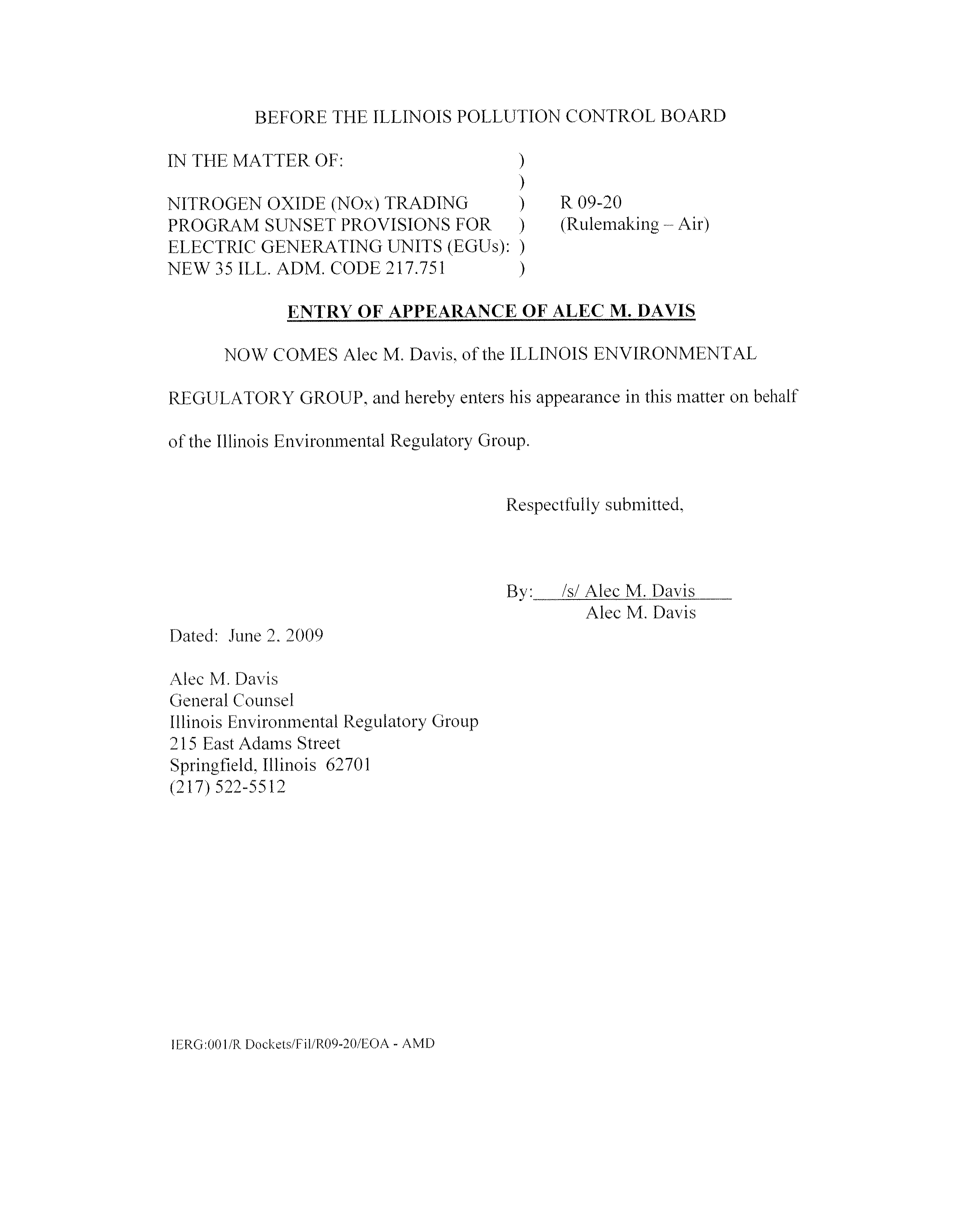 BEFORE THE ILLINOIS POLLUTION CONTROL BOARD

IN THE MATTER OF: )
)
NITROGEN OXIDE (NOx) TRADING ) R 09-20
PROGRAM SUNSET PROVISIONS FOR ) (Rulemaking – Air)
ELECTRIC GENERATING UNITS (EGUs): )
NEW 35 ILL. ADM. CODE 217.751 )

ENTRY OF APPEARANCE OF ALEC M. DAVIS

NOW COMES Alec M. Davis, of the ILLINOIS ENVIRONMENTAL REGULATORY GROUP, and hereby enters his appearance in this matter on behalf of the Illinois Environmental Regulatory Group.

Respectfully submitted,

By: /s/ Alec M. Davis
Alec M. Davis

Dated: June 2, 2009

Alec M. Davis
General Counsel
Illinois Environmental Regulatory Group
215 East Adams Street
Springfield, Illinois 62701
(217) 522-5512

IERG:001/R Dockets/Fil/R09-20/EOA - AMD